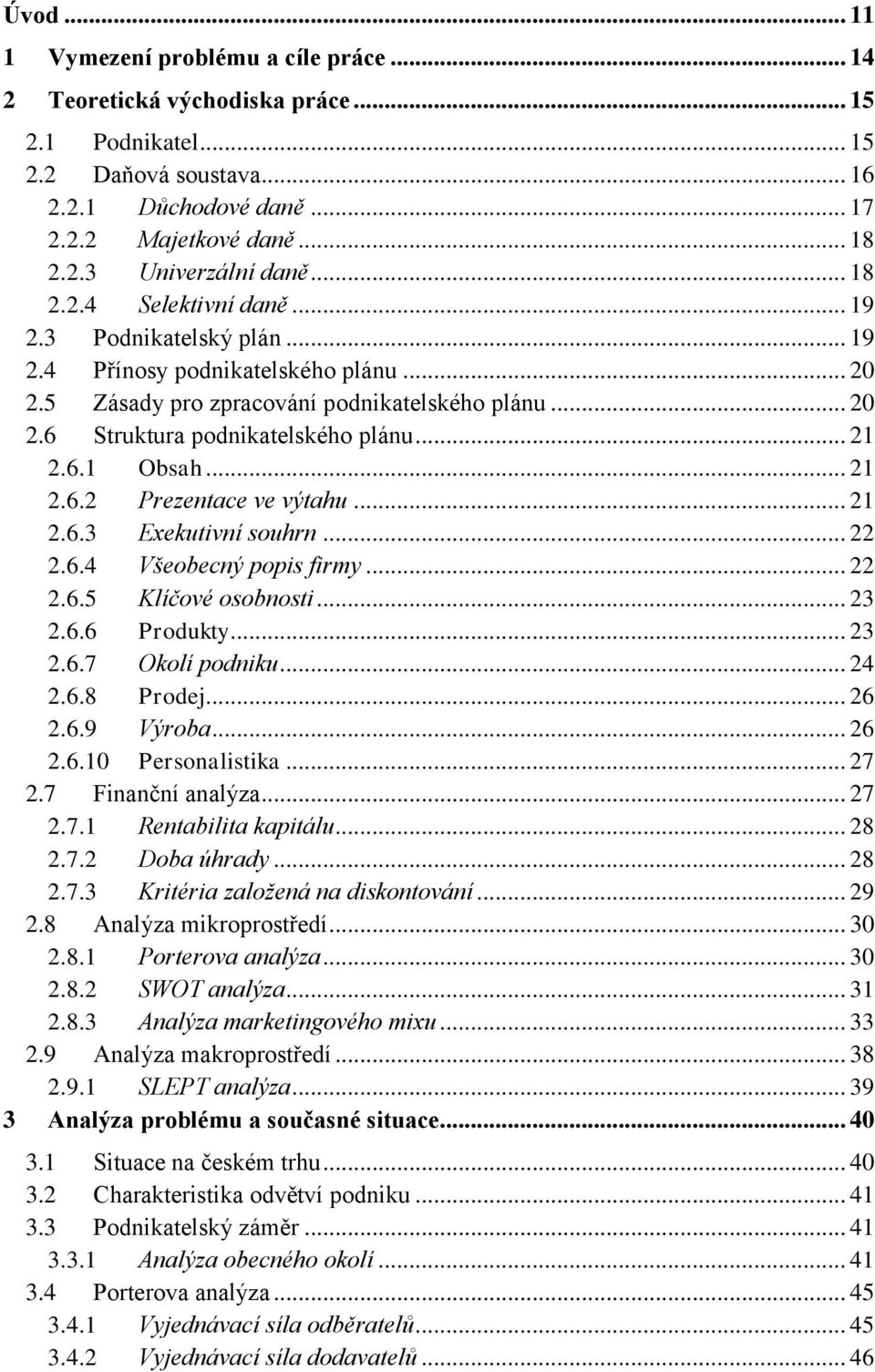 Úvod ... 11
1 Vymezení problému a cíle práce ... 14
2 Teoretická východiska práce ... 15
2.1 Podnikatel ... 15
2.2 Daňová soustava ... 16
2.2.1 Důchodové daně ... 17
2.2.2 Majetkové daně ... 18
2.2.3 Univerzální daně ... 18
2.2.4 Selektivní daně ... 19
2.3 Podnikatelský plán ... 19
2.4 Přínosy podnikatelského plánu ... 20
2.5 Zásady pro zpracování podnikatelského plánu ... 20
2.6 Struktura podnikatelského plánu ... 21
2.6.1 Obsah ... 21
2.6.2 Prezentace ve výtahu ... 21
2.6.3 Exekutivní souhrn ... 22
2.6.4 Všeobecný popis firmy ... 22
2.6.5 Klíčové osobnosti ... 23
2.6.6 Produkty ... 23
2.6.7 Okolí podniku ... 24
2.6.8 Prodej ... 26
2.6.9 Výroba ... 26
2.6.10 Personalistika ... 27
2.7 Finanční analýza ... 27
2.7.1 Rentabilita kapitálu ... 28
2.7.2 Doba úhrady ... 28
2.7.3 Kritéria založená na diskontování ... 29
2.8 Analýza mikroprostředí ... 30
2.8.1 Porterova analýza ... 30
2.8.2 SWOT analýza ... 31
2.8.3 Analýza marketingového mixu ... 33
2.9 Analýza makroprostředí ... 38
2.9.1 SLEPT analýza ... 39
3 Analýza problému a současné situace ... 40
3.1 Situace na českém trhu ... 40
3.2 Charakteristika odvětví podniku ... 41
3.3 Podnikatelský záměr ... 41
3.3.1 Analýza obecného okolí ... 41
3.4 Porterova analýza ... 45
3.4.1 Vyjednávací síla odběratelů ... 45
3.4.2 Vyjednávací síla dodavatelů ... 46